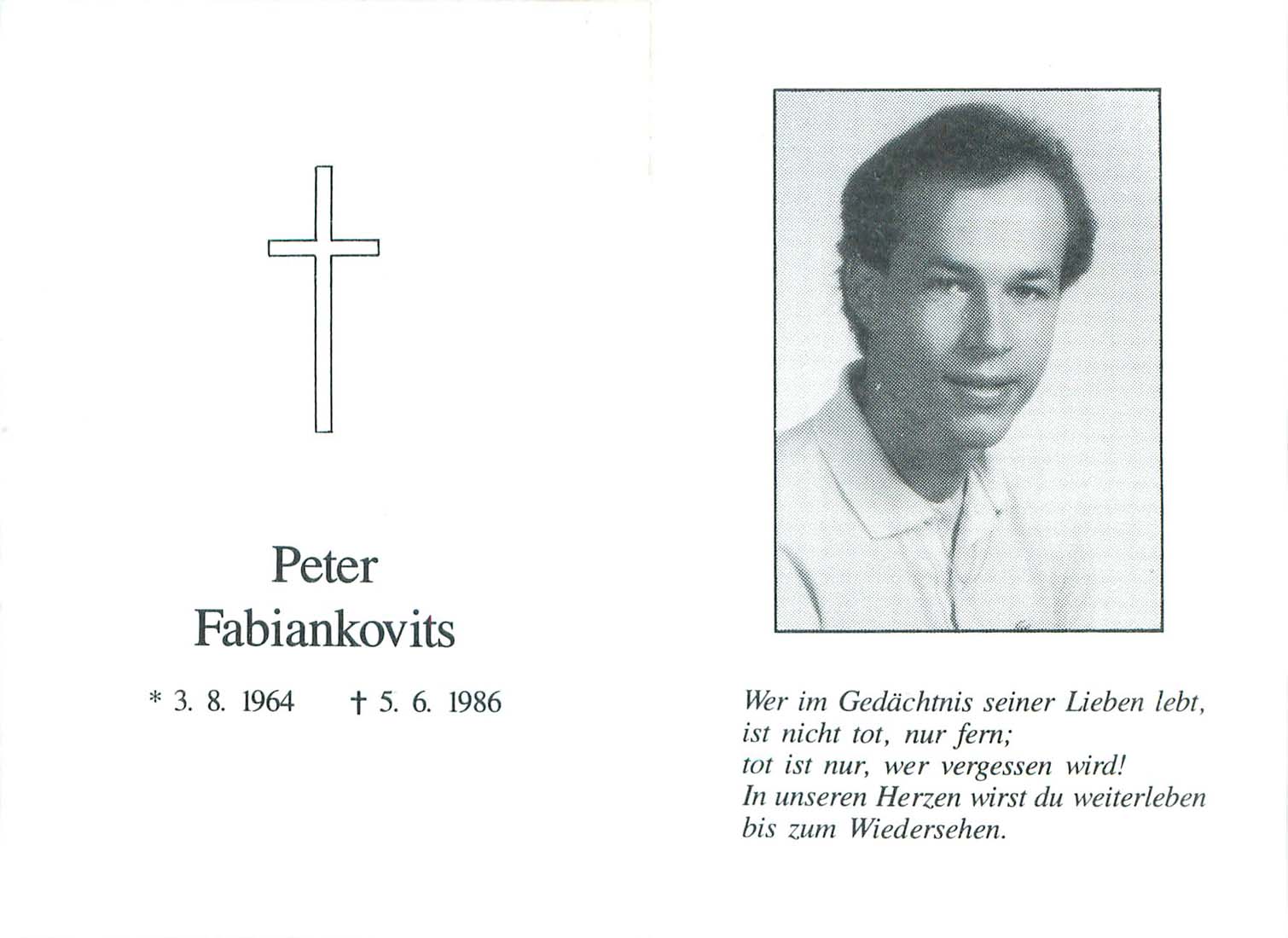 Peter
Fabiankovits

* 3. 8. 1964 † 5. 6. 1986

Wer im Gedächtnis seiner Lieben lebt,
ist nicht tot, nur fern;
tot ist nur, wer vergessen wird!
In unseren Herzen wirst du weiterleben
bis zum Wiedersehen.